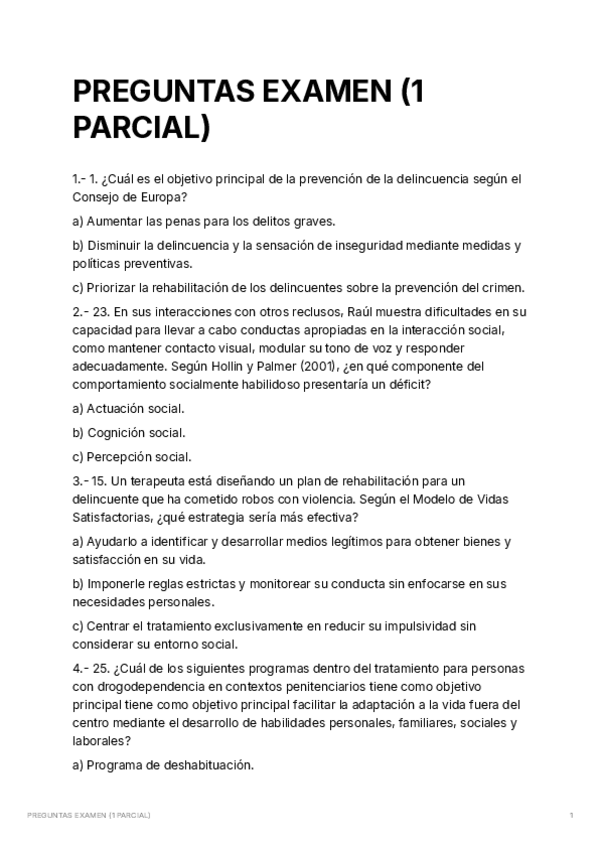 PREGUNTAS EXAMEN (1 PARCIAL)

1.- 1. ¿Cuál es el objetivo principal de la prevención de la delincuencia según el Consejo de Europa?

a) Aumentar las penas para los delitos graves.

b) Disminuir la delincuencia y la sensación de inseguridad mediante medidas y políticas preventivas.

c) Priorizar la rehabilitación de los delincuentes sobre la prevención del crimen.

2.- 23. En sus interacciones con otros reclusos, Raúl muestra dificultades en su capacidad para llevar a cabo conductas apropiadas en la interacción social, como mantener contacto visual, modular su tono de voz y responder adecuadamente. Según Hollin y Palmer (2001), ¿en qué componente del comportamiento socialmente habilidoso presentaría un déficit?

a) Actuación social.

b) Cognición social.

c) Percepción social.

3.- 15. Un terapeuta está diseñando un plan de rehabilitación para un delincuente que ha cometido robos con violencia. Según el Modelo de Vidas Satisfactorias, ¿qué estrategia sería más efectiva?

a) Ayudarlo a identificar y desarrollar medios legítimos para obtener bienes y satisfacción en su vida.

b) Imponerle reglas estrictas y monitorear su conducta sin enfocarse en sus necesidades personales.

c) Centrar el tratamiento exclusivamente en reducir su impulsividad sin considerar su entorno social.

4.- 25. ¿Cuál de los siguientes programas dentro del tratamiento para personas con drogodependencia en contextos penitenciarios tiene como objetivo principal tiene como objetivo principal facilitar la adaptación a la vida fuera del centro mediante el desarrollo de habilidades personales, familiares, sociales y laborales?

a) Programa de deshabituación.

PREGUNTAS EXAMEN (1 PARCIAL) 1